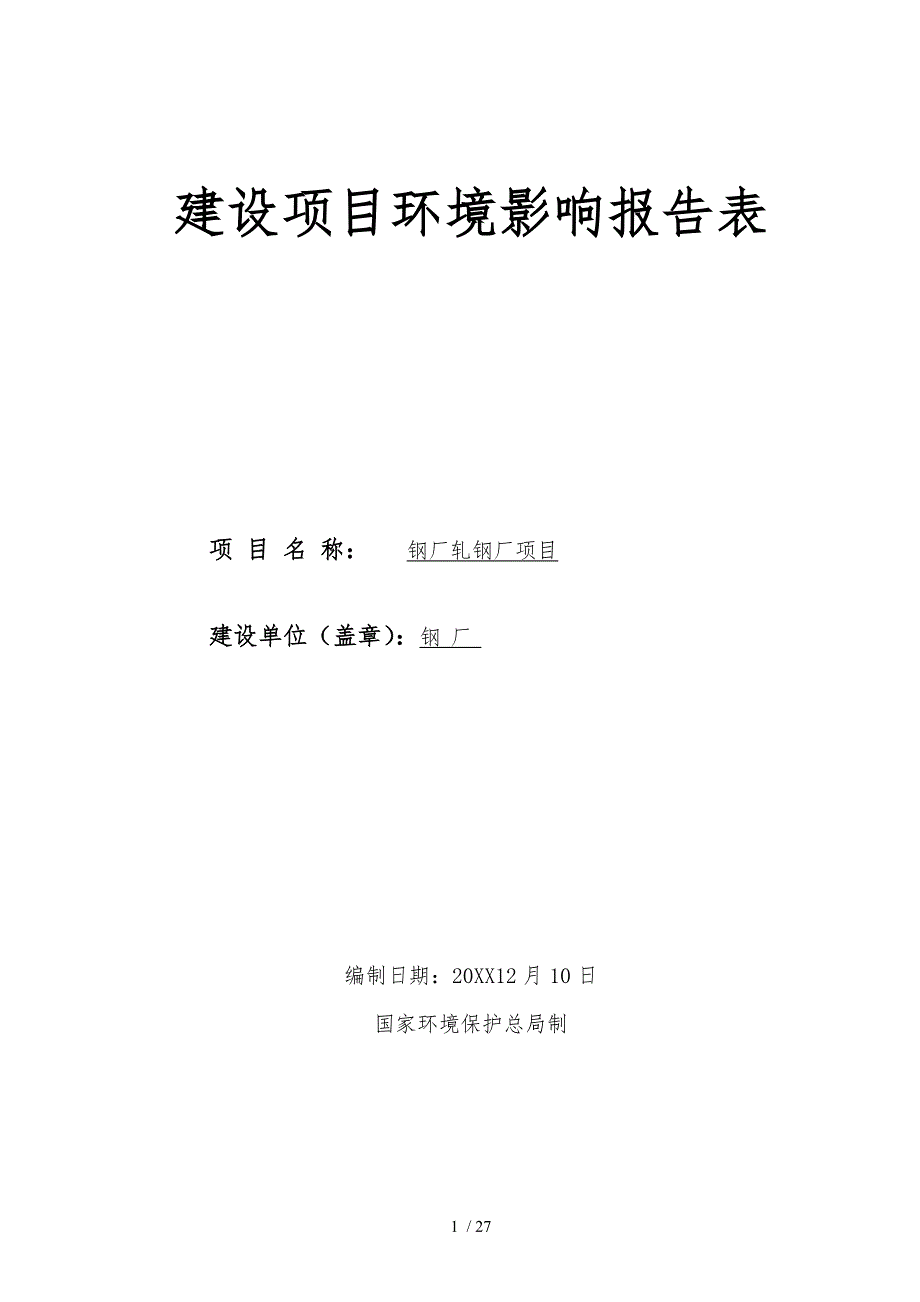 建设项目环境影响报告表

项 目 名 称： 钢厂轧钢厂项目

建设单位（盖章）：钢 厂

编制日期：20XX12 月 10 日

国家环境保护总局制

1 / 27